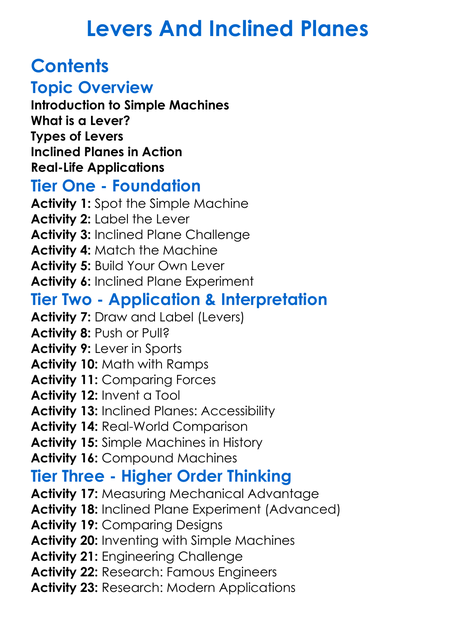 Levers And Inclined Planes

Contents

Topic Overview

Introduction to Simple Machines
What is a Lever?
Types of Levers
Inclined Planes in Action
Real-Life Applications

Tier One - Foundation

Activity 1: Spot the Simple Machine
Activity 2: Label the Lever
Activity 3: Inclined Plane Challenge
Activity 4: Match the Machine
Activity 5: Build Your Own Lever
Activity 6: Inclined Plane Experiment

Tier Two - Application & Interpretation

Activity 7: Draw and Label (Levers)
Activity 8: Push or Pull?
Activity 9: Lever in Sports
Activity 10: Math with Ramps
Activity 11: Comparing Forces
Activity 12: Invent a Tool
Activity 13: Inclined Planes: Accessibility
Activity 14: Real-World Comparison
Activity 15: Simple Machines in History
Activity 16: Compound Machines

Tier Three - Higher Order Thinking

Activity 17: Measuring Mechanical Advantage
Activity 18: Inclined Plane Experiment (Advanced)
Activity 19: Comparing Designs
Activity 20: Inventing with Simple Machines
Activity 21: Engineering Challenge
Activity 22: Research: Famous Engineers
Activity 23: Research: Modern Applications